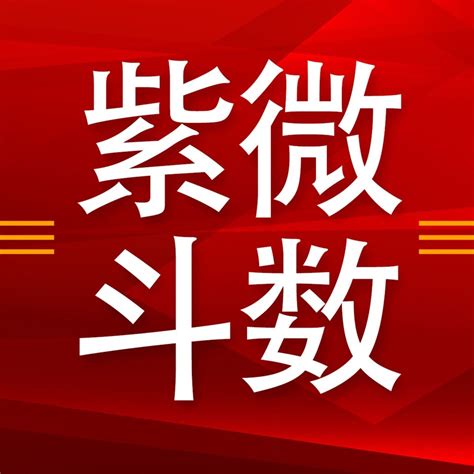 紫微
斗数